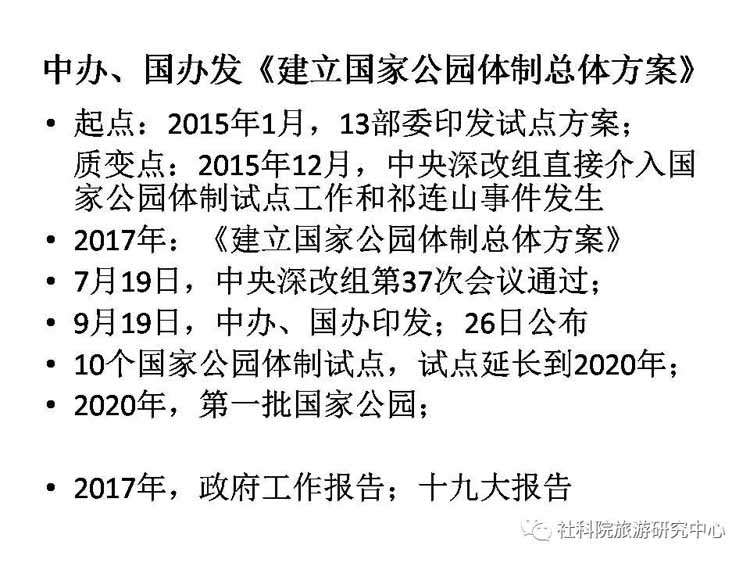 中办、国办发《建立国家公园体制总体方案》

• 起点：2015年1月，13部委印发试点方案；
质变点：2015年12月，中央深改组直接介入国家公园体制试点工作和祁连山事件发生
• 2017年：《建立国家公园体制总体方案》
• 7月19日，中央深改组第37次会议通过；
• 9月19日，中办、国办印发；26日公布
• 10个国家公园体制试点，试点延长到2020年；
• 2020年，第一批国家公园；

• 2017年，政府工作报告；十九大报告

社科院旅游研究中心